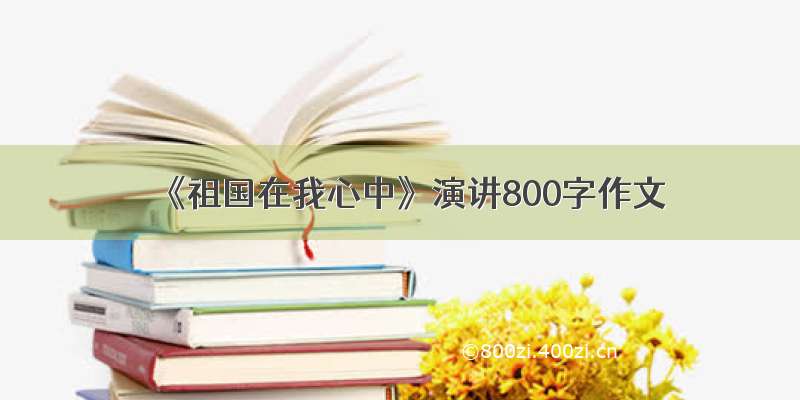 《祖国在我心中》演讲800字作文

©800zi.400zi.cn